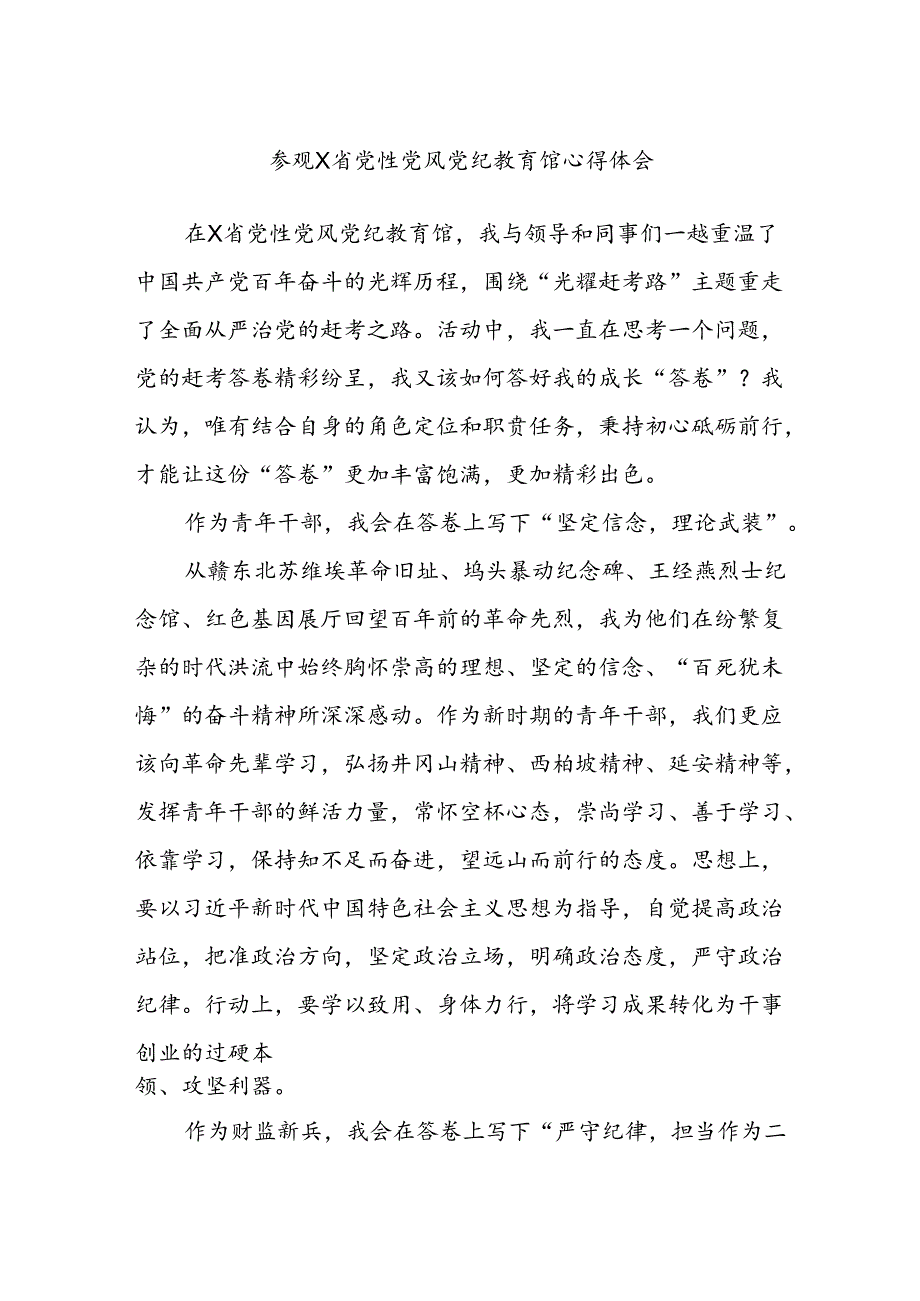 参观X省党性党风党纪教育馆心得体会

在X省党性党风党纪教育馆，我与领导和同事们一越重温了中国共产党百年奋斗的光辉历程，围绕“光耀赶考路”主题重走了全面从严治党的赶考之路。活动中，我一直在思考一个问题，党的赶考答卷精彩纷呈，我又该如何答好我的成长“答卷”？我认为，唯有结合自身的角色定位和职责任务，秉持初心砥砺前行，才能让这份“答卷”更加丰富饱满，更加精彩出色。

作为青年干部，我会在答卷上写下“坚定信念，理论武装”。

从赣东北苏维埃革命旧址、坞头暴动纪念碑、王经燕烈士纪念馆、红色基因展厅回望百年前的革命先烈，我为他们在纷繁复杂的时代洪流中始终胸怀崇高的理想、坚定的信念、“百死犹未悔”的奋斗精神所深深感动。作为新时期的青年干部，我们更应该向革命先辈学习，弘扬井冈山精神、西柏坡精神、延安精神等，发挥青年干部的鲜活力量，常怀空杯心态，崇尚学习、善于学习、依靠学习，保持知不足而奋进，望远山而前行的态度。思想上，要以习近平新时代中国特色社会主义思想为指导，自觉提高政治站位，把准政治方向，坚定政治立场，明确政治态度，严守政治纪律。行动上，要学以致用、身体力行，将学习成果转化为干事创业的过硬本领、攻坚利器。

作为财监新兵，我会在答卷上写下“严守纪律，担当作为二